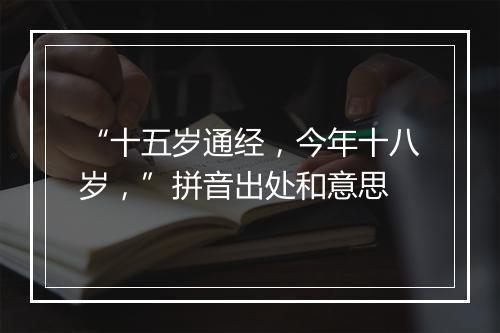 “十五岁通经，今年十八岁，”拼音出处和意思